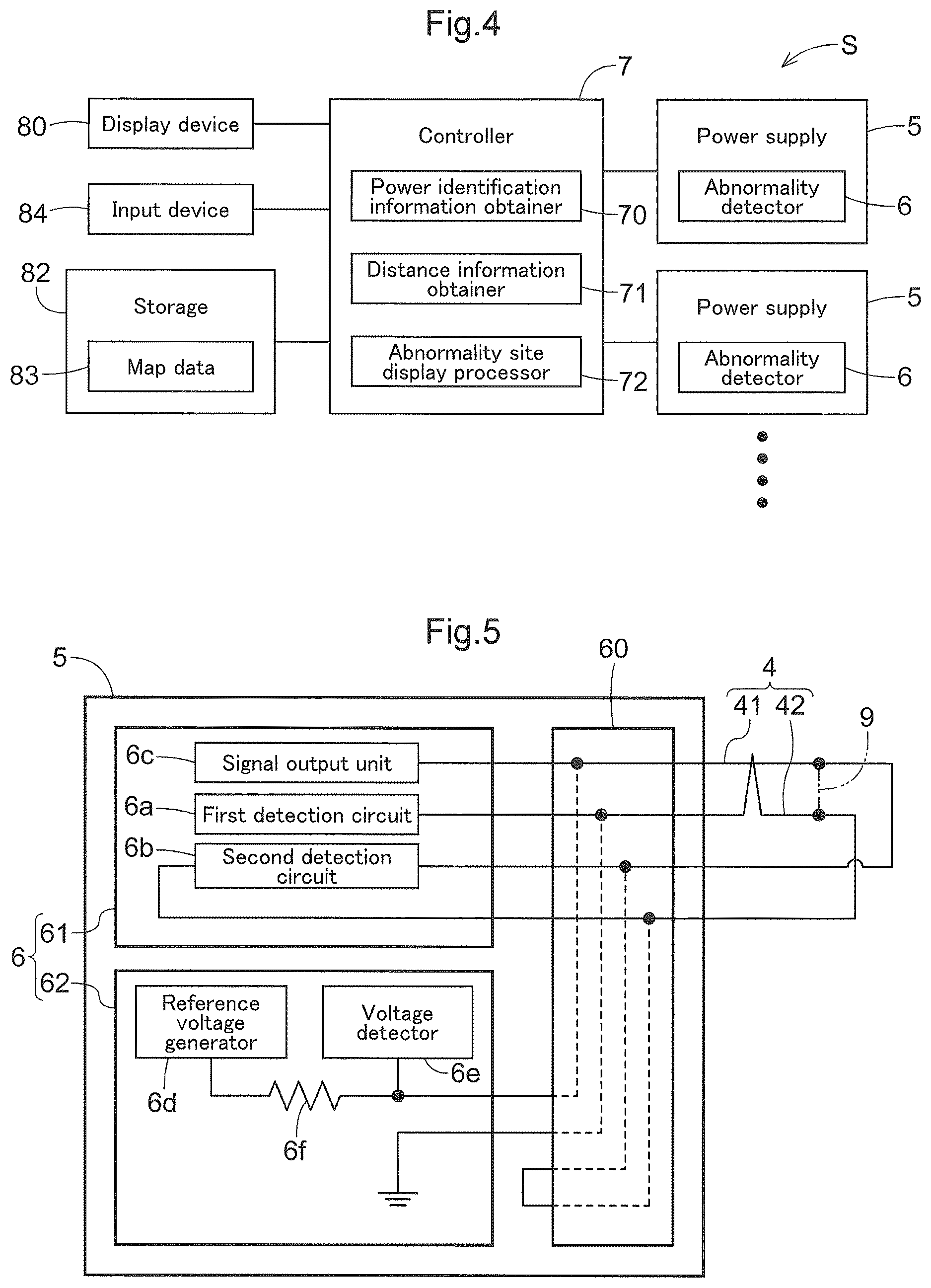 Fig.4

S

7

80 Display device

84 Input device

82 Storage

83 Map data

Controller

Power identification information obtainer 70

Distance information obtainer 71

Abnormality site display processor 72

Power supply 5

Abnormality detector 6

Power supply 5

Abnormality detector 6

Fig.5

5

60

4

41 42

9

6c Signal output unit

6a First detection circuit

6b Second detection circuit

6

61

62

Reference voltage generator

Voltage detector

6e

6d

6f